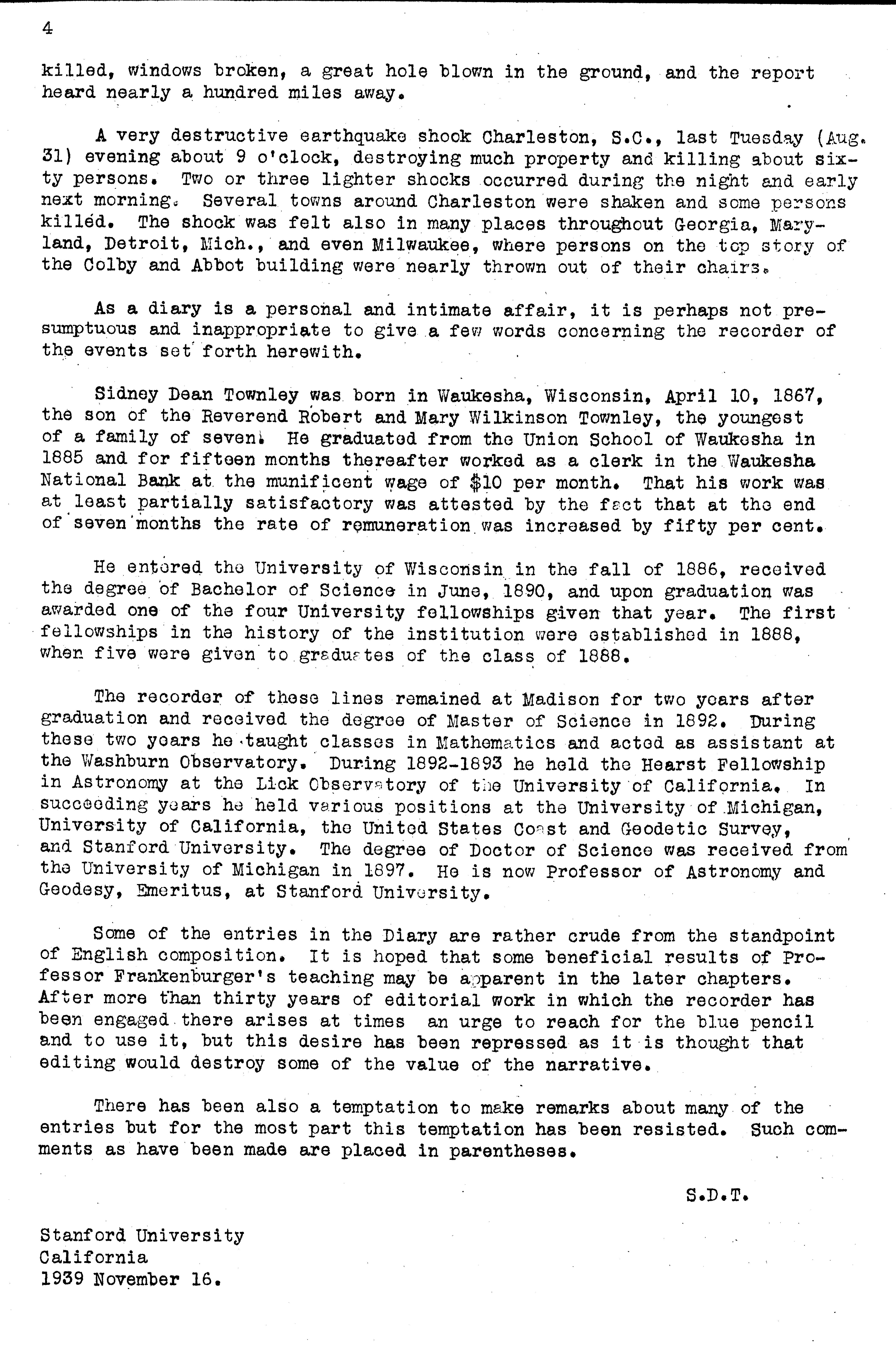 4

killed, windows broken, a great hole blown in the ground, and the report heard nearly a hundred miles away.

A very destructive earthquake shook Charleston, S.C., last Tuesday (Aug. 31) evening about 9 o'clock, destroying much property and killing about sixty persons. Two or three lighter shocks occurred during the night and early next morning. Several towns around Charleston were shaken and some persons killed. The shock was felt also in many places throughout Georgia, Maryland, Detroit, Mich., and even Milwaukee, where persons on the top story of the Colby and Abbot building were nearly thrown out of their chairs.

As a diary is a personal and intimate affair, it is perhaps not presumptuous and inappropriate to give a few words concerning the recorder of the events set forth herewith.

Sidney Dean Townley was born in Waukesha, Wisconsin, April 10, 1867, the son of the Reverend Robert and Mary Wilkinson Townley, the youngest of a family of seven. He graduated from the Union School of Waukesha in 1885 and for fifteen months thereafter worked as a clerk in the Waukesha National Bank at the munificent wage of $10 per month. That his work was at least partially satisfactory was attested by the fact that at the end of seven months the rate of remuneration was increased by fifty per cent.

He entered the University of Wisconsin in the fall of 1886, received the degree of Bachelor of Science in June, 1890, and upon graduation was awarded one of the four University fellowships given that year. The first fellowships in the history of the institution were established in 1888, when five were given to graduates of the class of 1888.

The recorder of these lines remained at Madison for two years after graduation and received the degree of Master of Science in 1892. During these two years he taught classes in Mathematics and acted as assistant at the Washburn Observatory. During 1892-1893 he held the Hearst Fellowship in Astronomy at the Lick Observatory of the University of California. In succeeding years he held various positions at the University of Michigan, University of California, the United States Coast and Geodetic Survey, and Stanford University. The degree of Doctor of Science was received from the University of Michigan in 1897. He is now Professor of Astronomy and Geodesy, Emeritus, at Stanford University.

Some of the entries in the Diary are rather crude from the standpoint of English composition. It is hoped that some beneficial results of Professor Frankenburger's teaching may be apparent in the later chapters. After more than thirty years of editorial work in which the recorder has been engaged there arises at times an urge to reach for the blue pencil and to use it, but this desire has been repressed as it is thought that editing would destroy some of the value of the narrative.

There has been also a temptation to make remarks about many of the entries but for the most part this temptation has been resisted. Such comments as have been made are placed in parentheses.

S.D.T.

Stanford University
California
1939 November 16.